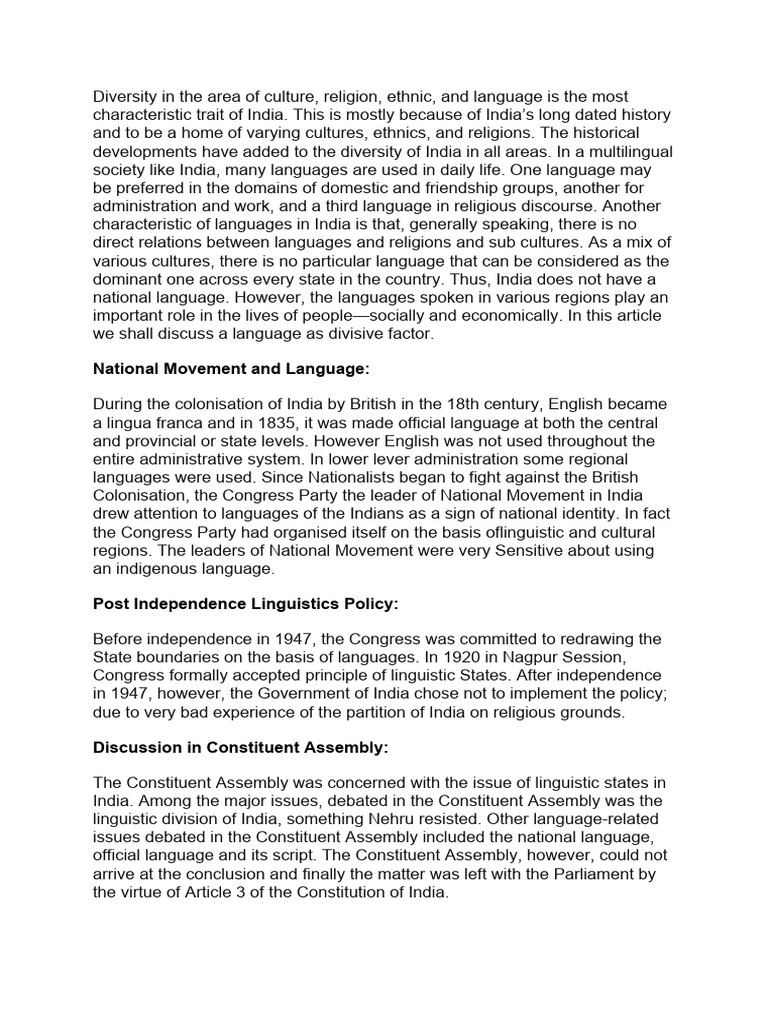 Diversity in the area of culture, religion, ethnic, and language is the most characteristic trait of India. This is mostly because of India's long dated history and to be a home of varying cultures, ethnics, and religions. The historical developments have added to the diversity of India in all areas. In a multilingual society like India, many languages are used in daily life. One language may be preferred in the domains of domestic and friendship groups, another for administration and work, and a third language in religious discourse. Another characteristic of languages in India is that, generally speaking, there is no direct relations between languages and religions and sub cultures. As a mix of various cultures, there is no particular language that can be considered as the dominant one across every state in the country. Thus, India does not have a national language. However, the languages spoken in various regions play an important role in the lives of people—socially and economically. In this article we shall discuss a language as divisive factor.

National Movement and Language:

During the colonisation of India by British in the 18th century, English became a lingua franca and in 1835, it was made official language at both the central and provincial or state levels. However English was not used throughout the entire administrative system. In lower lever administration some regional languages were used. Since Nationalists began to fight against the British Colonisation, the Congress Party the leader of National Movement in India drew attention to languages of the Indians as a sign of national identity. In fact the Congress Party had organised itself on the basis oflinguistic and cultural regions. The leaders of National Movement were very Sensitive about using an indigenous language.

Post Independence Linguistics Policy:

Before independence in 1947, the Congress was committed to redrawing the State boundaries on the basis of languages. In 1920 in Nagpur Session, Congress formally accepted principle of linguistic States. After independence in 1947, however, the Government of India chose not to implement the policy; due to very bad experience of the partition of India on religious grounds.

Discussion in Constituent Assembly:

The Constituent Assembly was concerned with the issue of linguistic states in India. Among the major issues, debated in the Constituent Assembly was the linguistic division of India, something Nehru resisted. Other language-related issues debated in the Constituent Assembly included the national language, official language and its script. The Constituent Assembly, however, could not arrive at the conclusion and finally the matter was left with the Parliament by the virtue of Article 3 of the Constitution of India.